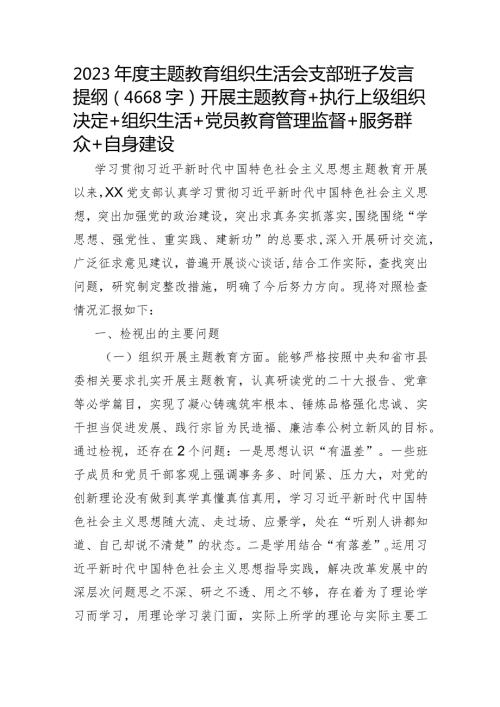 2023年度主题教育组织生活会支部班子发言提纲（4668字）开展主题教育+执行上级组织决定+组织生活+党员教育管理监督+服务群众+自身建设

学习贯彻习近平新时代中国特色社会主义思想主题教育开展以来，XX党支部认真学习贯彻习近平新时代中国特色社会主义思想，突出加强党的政治建设，突出求真务实抓落实，围绕围绕“学思想、强党性、重实践、建新功”的总要求，深入开展研讨交流，广泛征求意见建议，普遍开展谈心谈话，结合工作实际，查找突出问题，研究制定整改措施，明确了今后努力方向。现将对照检查情况汇报如下：

一、检视出的主要问题

（一）组织开展主题教育方面。能够严格按照中央和省市县委相关要求扎实开展主题教育，认真研读党的二十大报告、党章等必学篇目，实现了凝心铸魂筑牢根本、锤炼品格强化忠诚、实干担当促进发展、践行宗旨为民造福、廉洁奉公树立新风的目标。通过检视，还存在2个问题：一是思想认识“有温差”。一些班子成员和党员干部客观上强调事务多、时间紧、压力大，对党的创新理论没有做到真学真懂真信真用，学习习近平新时代中国特色社会主义思想随大流、走过场、应景学，处在“听别人讲都知道、自己却说不清楚”的状态。二是学用结合“有落差”。运用习近平新时代中国特色社会主义思想指导实践，解决改革发展中的深层次问题思之不深、研之不透、用之不够，存在着为了理论学习而学习，用理论学习装门面，实际上所学的理论与实际主要工